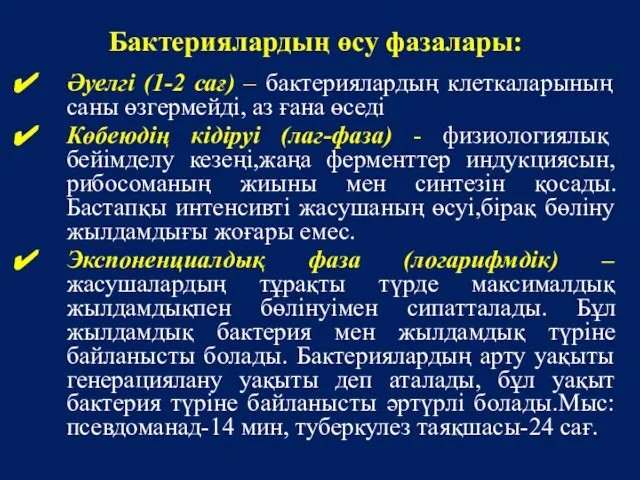 Бактериялардың өсу фазалары:

✔ Әуелгі (1-2 сағ) – бактериялардың клеткаларының саны өзгермейді, аз ғана өседі

✔ Көбеюдің кідіруі (лаг-фаза) - физиологиялық бейімделу кезеңі,жаңа ферменттер индукциясын, рибосоманың жиыны мен синтезін қосады. Бастапқы интенсивті жасушаның өсуі,бірақ бөліну жылдамдығы жоғары емес.

✔ Экспоненциалдық фаза (логарифмдік) – жасушалардың тұрақты түрде максималдық жылдамдықпен бөлінуімен сипатталады. Бұл жылдамдық бактерия мен жылдамдық түріне байланысты болады. Бактериялардың арту уақыты генерациялану уақыты деп аталады, бұл уақыт бактерия түріне байланысты әртүрлі болады.Мыс: псевдоманад-14 мин, туберкулез таяқшасы-24 сағ.